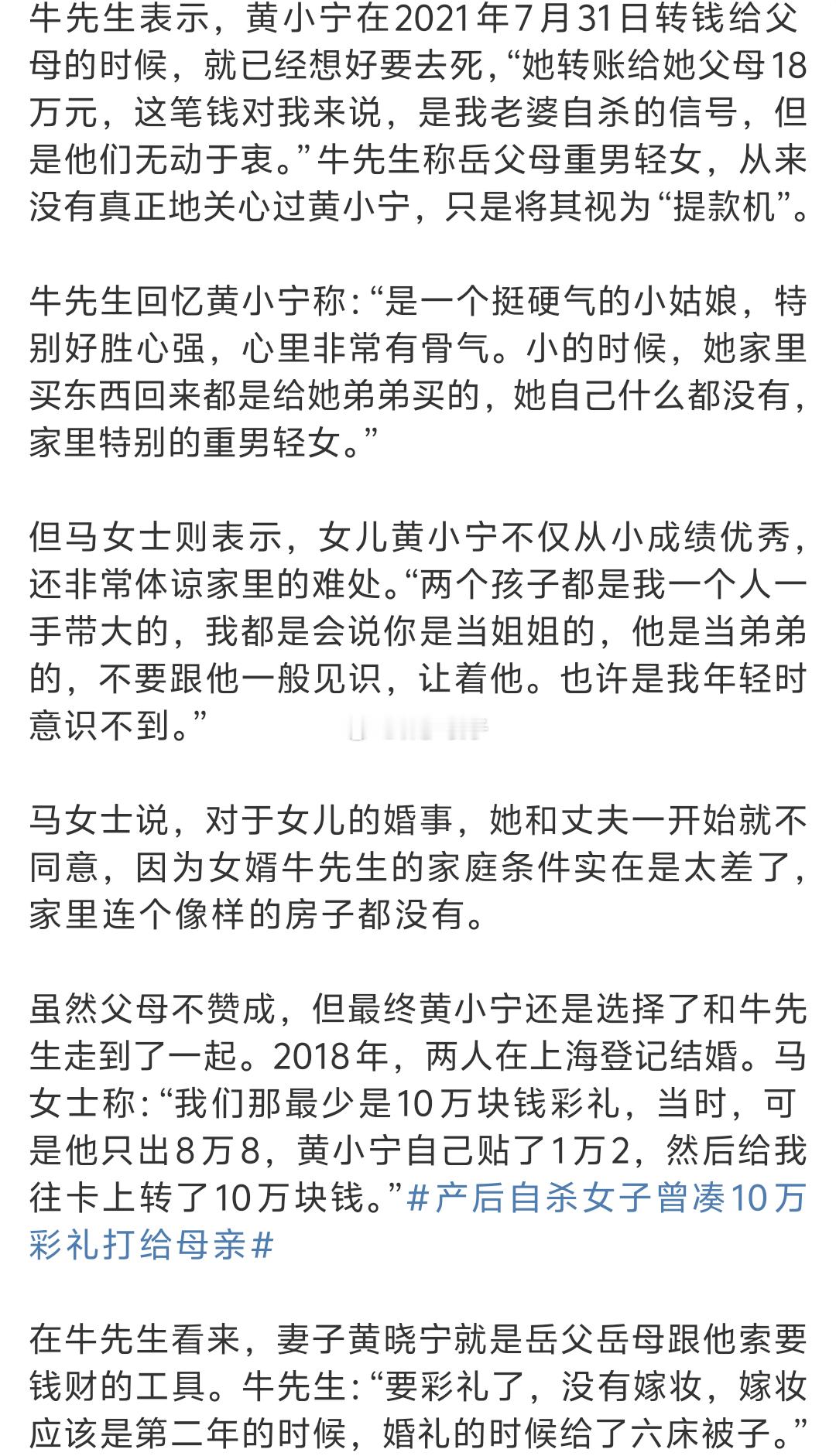 牛先生表示，黄小宁在2021年7月31日转钱给父母的时候，就已经想好要去死，“她转账给她父母18万元，这笔钱对我来说，是我老婆自杀的信号，但是他们无动于衷。”牛先生称岳父母重男轻女，从来没有真正地关心过黄小宁，只是将其视为“提款机”。

牛先生回忆黄小宁称：“是一个挺硬气的小姑娘，特别好胜心强，心里非常有骨气。小的时候，她家里买东西回来都是给她弟弟买的，她自己什么都没有，家里特别的重男轻女。”

但马女士则表示，女儿黄小宁不仅从小成绩优秀，还非常体谅家里的难处。“两个孩子都是我一个人一手带大的，我都是会说你是当姐姐的，他是当弟弟的，不要跟他一般见识，让着他。也许是我年轻时意识不到。”

马女士说，对于女儿的婚事，她和丈夫一开始就不同意，因为女婿牛先生的家庭条件实在是太差了，家里连个像样的房子都没有。

虽然父母不赞成，但最终黄小宁还是选择了和牛先生走到了一起。2018年，两人在上海登记结婚。马女士称：“我们那最少是10万块钱彩礼，当时，可是他只出8万8，黄小宁自己贴了1万2，然后给我往卡上转了10万块钱。”#产后自杀女子曾凑10万彩礼打给母亲#

在牛先生看来，妻子黄晓宁就是岳父岳母跟他索要钱财的工具。牛先生：“要彩礼了，没有嫁妆，嫁妆应该是第二年的时候，婚礼的时候给了六床被子。”